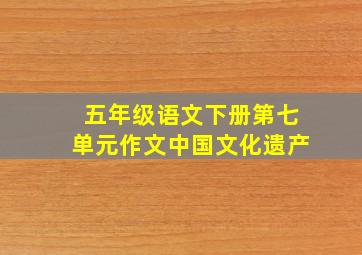 五年级语文下册第七单元作文中国文化遗产